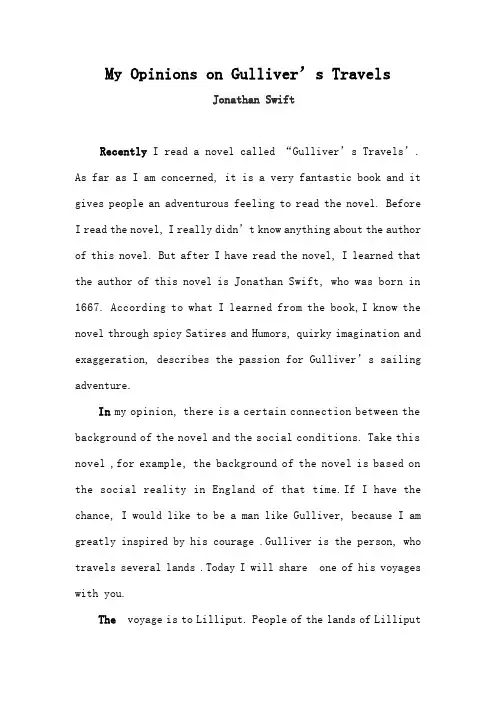 My Opinions on Gulliver’s Travels

Jonathan Swift

Recently I read a novel called “Gulliver’s Travels’. As far as I am concerned, it is a very fantastic book and it gives people an adventurous feeling to read the novel. Before I read the novel, I really didn’t know anything about the author of this novel. But after I have read the novel, I learned that the author of this novel is Jonathan Swift, who was born in 1667. According to what I learned from the book, I know the novel through spicy Satires and Humors, quirky imagination and exaggeration, describes the passion for Gulliver’s sailing adventure.

In my opinion, there is a certain connection between the background of the novel and the social conditions. Take this novel ,for example, the background of the novel is based on the social reality in England of that time. If I have the chance, I would like to be a man like Gulliver, because I am greatly inspired by his courage .Gulliver is the person, who travels several lands .Today I will share one of his voyages with you.

The voyage is to Lilliput. People of the lands of Lilliput